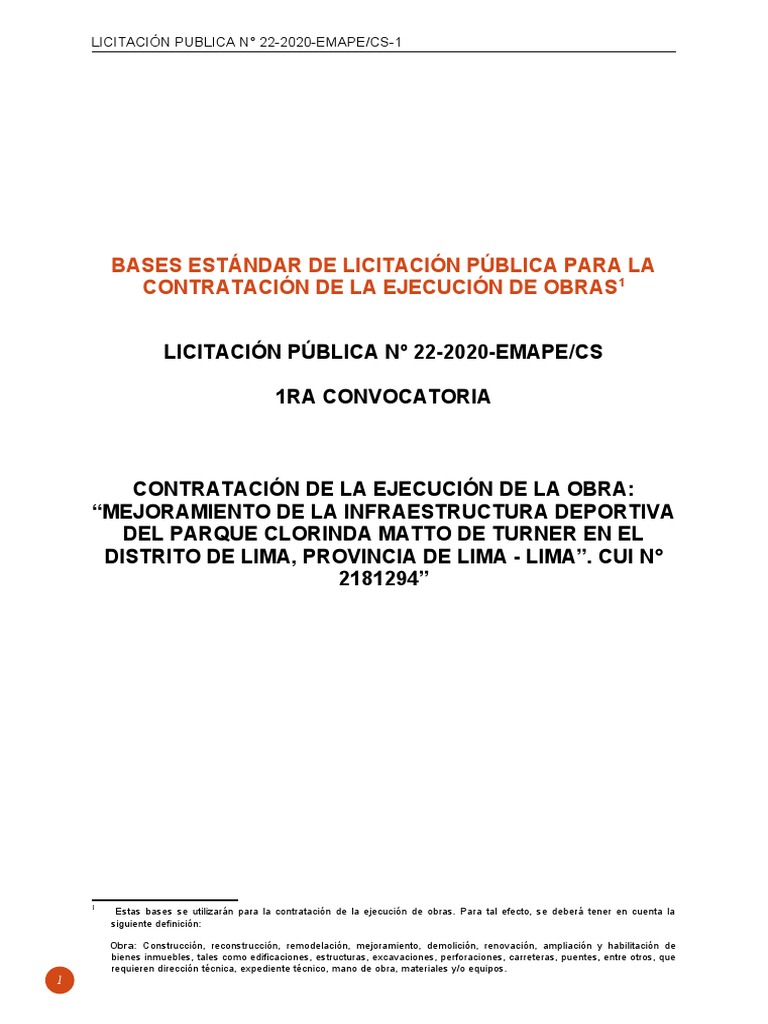 LICITACIÓN PUBLICA N° 22-2020-EMAPE/CS-1

BASES ESTÁNDAR DE LICITACIÓN PÚBLICA PARA LA CONTRATACIÓN DE LA EJECUCIÓN DE OBRAS$^1$

LICITACIÓN PÚBLICA Nº 22-2020-EMAPE/CS

1RA CONVOCATORIA

CONTRATACIÓN DE LA EJECUCIÓN DE LA OBRA: “MEJORAMIENTO DE LA INFRAESTRUCTURA DEPORTIVA DEL PARQUE CLORINDA MATTO DE TURNER EN EL DISTRITO DE LIMA, PROVINCIA DE LIMA - LIMA”. CUI N° 2181294”

$^1$ Estas bases se utilizarán para la contratación de la ejecución de obras. Para tal efecto, se deberá tener en cuenta la siguiente definición:

Obra: Construcción, reconstrucción, remodelación, mejoramiento, demolición, renovación, ampliación y habilitación de bienes inmuebles, tales como edificaciones, estructuras, excavaciones, perforaciones, carreteras, puentes, entre otros, que requieren dirección técnica, expediente técnico, mano de obra, materiales y/o equipos.

1